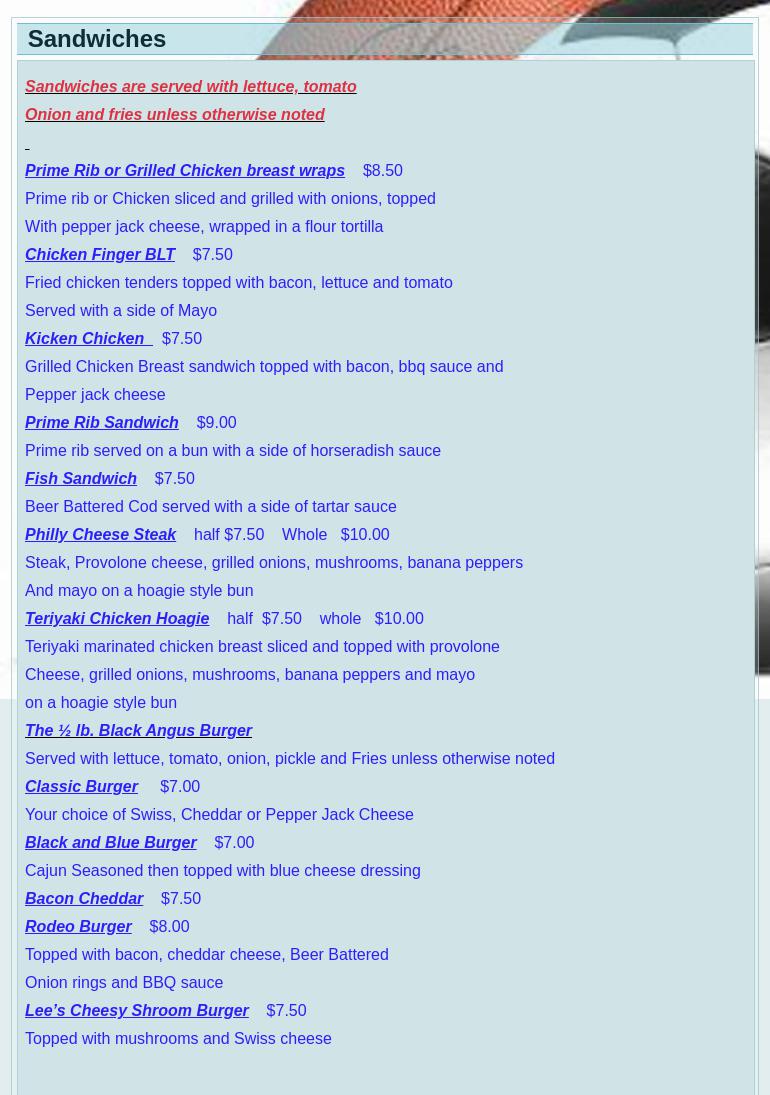 Sandwiches

Sandwiches are served with lettuce, tomato Onion and fries unless otherwise noted

Prime Rib or Grilled Chicken breast wraps $8.50

Prime rib or Chicken sliced and grilled with onions, topped With pepper jack cheese, wrapped in a flour tortilla

Chicken Finger BLT $7.50

Fried chicken tenders topped with bacon, lettuce and tomato Served with a side of Mayo

Kicken Chicken $7.50

Grilled Chicken Breast sandwich topped with bacon, bbq sauce and Pepper jack cheese

Prime Rib Sandwich $9.00

Prime rib served on a bun with a side of horseradish sauce

Fish Sandwich $7.50

Beer Battered Cod served with a side of tartar sauce

Philly Cheese Steak half $7.50 Whole $10.00

Steak, Provolone cheese, grilled onions, mushrooms, banana peppers And mayo on a hoagie style bun

Teriyaki Chicken Hoagie half $7.50 whole $10.00

Teriyaki marinated chicken breast sliced and topped with provolone Cheese, grilled onions, mushrooms, banana peppers and mayo on a hoagie style bun

The ½ lb. Black Angus Burger

Served with lettuce, tomato, onion, pickle and Fries unless otherwise noted

Classic Burger $7.00

Your choice of Swiss, Cheddar or Pepper Jack Cheese

Black and Blue Burger $7.00

Cajun Seasoned then topped with blue cheese dressing

Bacon Cheddar $7.50

Rodeo Burger $8.00

Topped with bacon, cheddar cheese, Beer Battered Onion rings and BBQ sauce

Lee's Cheesy Shroom Burger $7.50

Topped with mushrooms and Swiss cheese